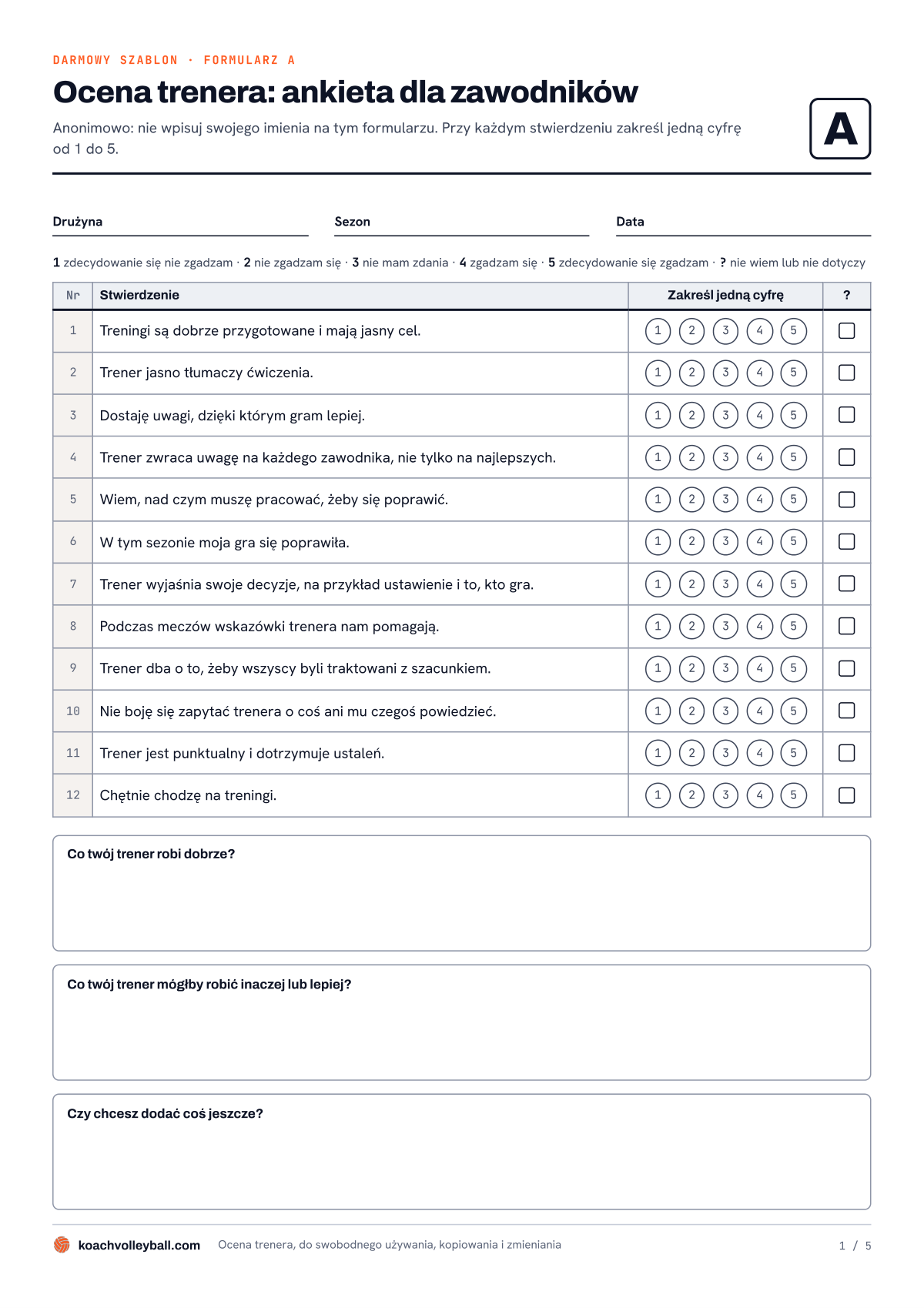 DARMOWY SZABLON · FORMULARZ A

Ocena trenera: ankieta dla zawodników

Anonimowo: nie wpisuj swojego imienia na tym formularzu. Przy każdym stwierdzeniu zakreśl jedną cyfrę od 1 do 5.

A

Drużyna ____ Sezon ____ Data ____

1 zdecydowanie się nie zgadzam · 2 nie zgadzam się · 3 nie mam zdania · 4 zgadzam się · 5 zdecydowanie się zgadzam · ? nie wiem lub nie dotyczy

| Nr | Stwierdzenie | Zakreśl jedną cyfrę | ? |
|---|---|---|---|
| 1 | Treningi są dobrze przygotowane i mają jasny cel. | 1 2 3 4 5 | ☐ |
| 2 | Trener jasno tłumaczy ćwiczenia. | 1 2 3 4 5 | ☐ |
| 3 | Dostaję uwagi, dzięki którym gram lepiej. | 1 2 3 4 5 | ☐ |
| 4 | Trener zwraca uwagę na każdego zawodnika, nie tylko na najlepszych. | 1 2 3 4 5 | ☐ |
| 5 | Wiem, nad czym muszę pracować, żeby się poprawić. | 1 2 3 4 5 | ☐ |
| 6 | W tym sezonie moja gra się poprawiła. | 1 2 3 4 5 | ☐ |
| 7 | Trener wyjaśnia swoje decyzje, na przykład ustawienie i to, kto gra. | 1 2 3 4 5 | ☐ |
| 8 | Podczas meczów wskazówki trenera nam pomagają. | 1 2 3 4 5 | ☐ |
| 9 | Trener dba o to, żeby wszyscy byli traktowani z szacunkiem. | 1 2 3 4 5 | ☐ |
| 10 | Nie boję się zapytać trenera o coś ani mu czegoś powiedzieć. | 1 2 3 4 5 | ☐ |
| 11 | Trener jest punktualny i dotrzymuje ustaleń. | 1 2 3 4 5 | ☐ |
| 12 | Chętnie chodzę na treningi. | 1 2 3 4 5 | ☐ |

Co twój trener robi dobrze?

Co twój trener mógłby robić inaczej lub lepiej?

Czy chcesz dodać coś jeszcze?

koachvolleyball.com Ocena trenera, do swobodnego używania, kopiowania i zmieniania 1 / 5